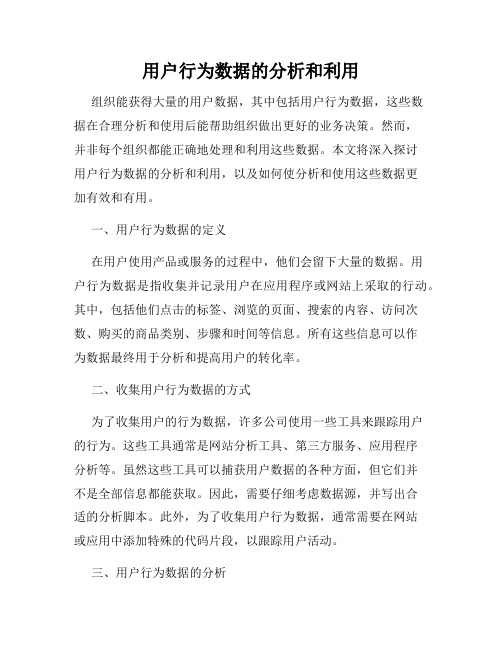 用户行为数据的分析和利用

组织能获得大量的用户数据，其中包括用户行为数据，这些数据在合理分析和使用后能帮助组织做出更好的业务决策。然而，并非每个组织都能正确地处理和利用这些数据。本文将深入探讨用户行为数据的分析和利用，以及如何使分析和使用这些数据更加有效和有用。

一、用户行为数据的定义

在用户使用产品或服务的过程中，他们会留下大量的数据。用户行为数据是指收集并记录用户在应用程序或网站上采取的行动。其中，包括他们点击的标签、浏览的页面、搜索的内容、访问次数、购买的商品类别、步骤和时间等信息。所有这些信息可以作为数据最终用于分析和提高用户的转化率。

二、收集用户行为数据的方式

为了收集用户的行为数据，许多公司使用一些工具来跟踪用户的行为。这些工具通常是网站分析工具、第三方服务、应用程序分析等。虽然这些工具可以捕获用户数据的各种方面，但它们并不是全部信息都能获取。因此，需要仔细考虑数据源，并写出合适的分析脚本。此外，为了收集用户行为数据，通常需要在网站或应用中添加特殊的代码片段，以跟踪用户活动。

三、用户行为数据的分析